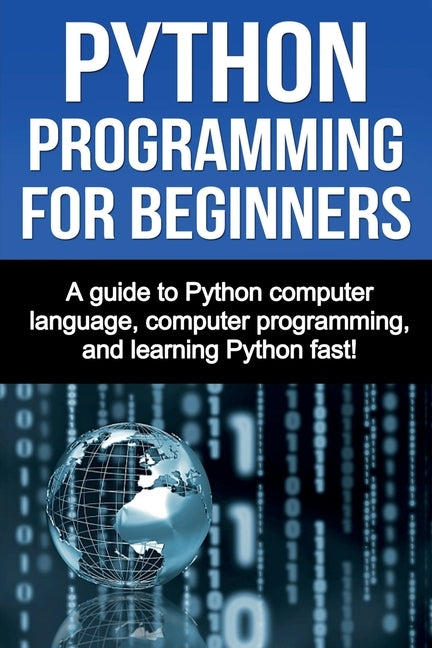 PYTHON
PROGRAMMING
FOR BEGINNERS

A guide to Python computer language, computer programming, and learning Python fast!